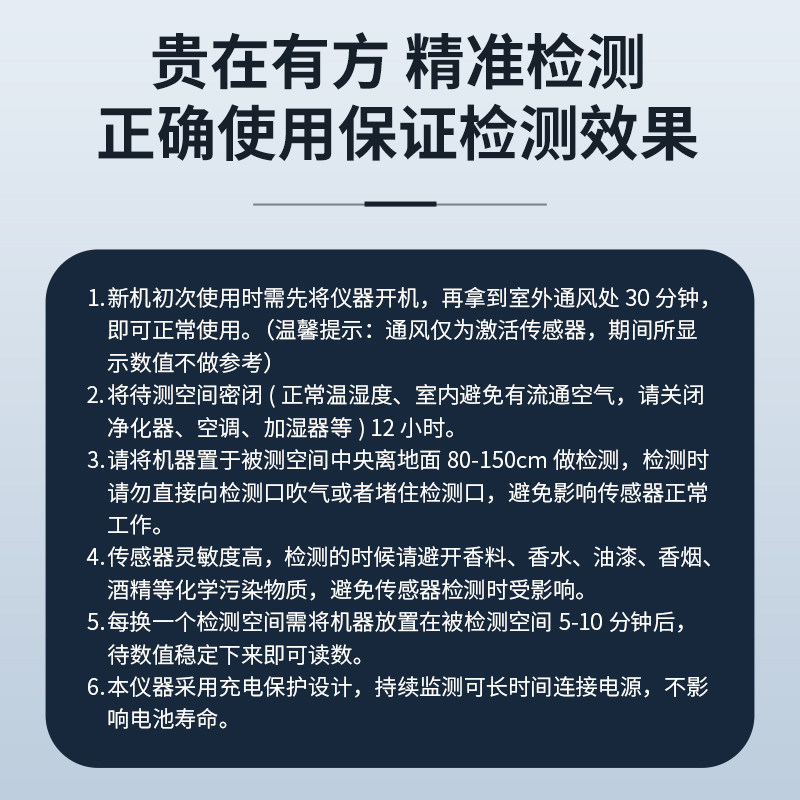 贵在有方 精准检测
正确使用保证检测效果

1.新机初次使用时需先将仪器开机，再拿到室外通风处 30 分钟，即可正常使用。（温馨提示：通风仅为激活传感器，期间所显示数值不做参考）
2.将待测空间密闭 ( 正常温湿度、室内避免有流通空气，请关闭净化器、空调、加湿器等 ) 12 小时。
3.请将机器置于被测空间中央离地面 80-150cm 做检测，检测时请勿直接向检测口吹气或者堵住检测口，避免影响传感器正常工作。
4.传感器灵敏度高，检测的时候请避开香料、香水、油漆、香烟、酒精等化学污染物质，避免传感器检测时受影响。
5.每换一个检测空间需将机器放置在被检测空间 5-10 分钟后，待数值稳定下来即可读数。
6.本仪器采用充电保护设计，持续监测可长时间连接电源，不影响电池寿命。